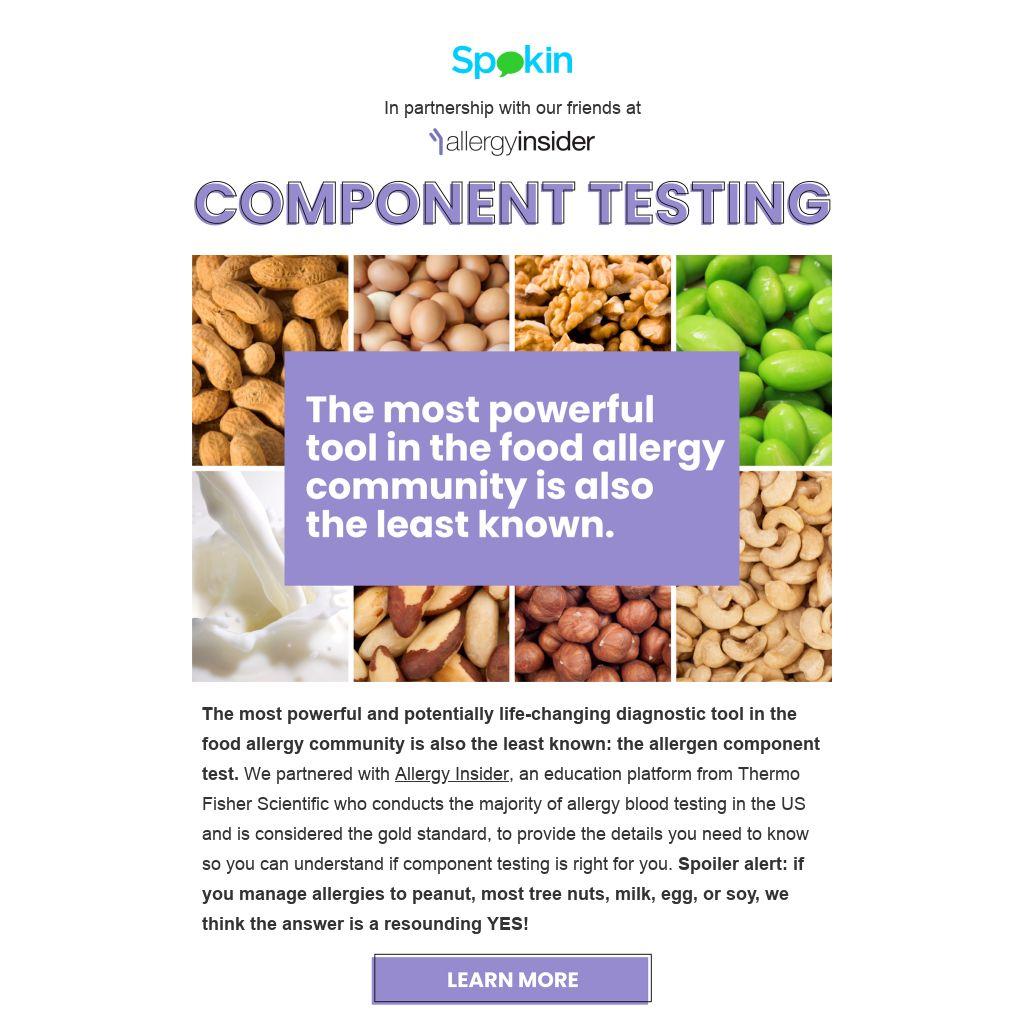 Spokin

In partnership with our friends at

allergyinsider

COMPONENT TESTING

The most powerful tool in the food allergy community is also the least known.

The most powerful and potentially life-changing diagnostic tool in the food allergy community is also the least known: the allergen component test. We partnered with Allergy Insider, an education platform from Thermo Fisher Scientific who conducts the majority of allergy blood testing in the US and is considered the gold standard, to provide the details you need to know so you can understand if component testing is right for you. Spoiler alert: if you manage allergies to peanut, most tree nuts, milk, egg, or soy, we think the answer is a resounding YES!

LEARN MORE